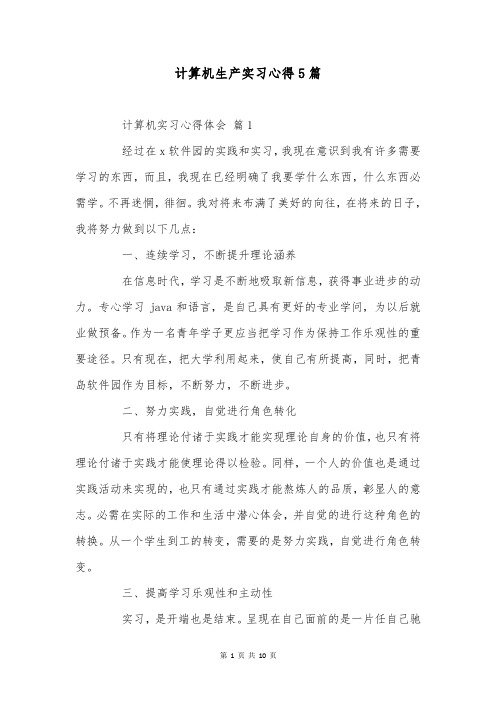 计算机生产实习心得5篇

计算机实习心得体会 篇1

经过在x软件园的实践和实习，我现在意识到我有许多需要学习的东西，而且，我现在已经明确了我要学什么东西，什么东西必需学。不再迷惘，徘徊。我对将来布满了美好的向往，在将来的日子，我将努力做到以下几点：

一、连续学习，不断提升理论涵养

在信息时代，学习是不断地吸取新信息，获得事业进步的动力。专心学习 java 和语言，是自己具有更好的专业学问，为以后就业做预备。作为一名青年学子更应当把学习作为保持工作乐观性的重要途径。只有现在，把大学利用起来，使自己有所提高，同时，把青岛软件园作为目标，不断努力，不断进步。

二、努力实践，自觉进行角色转化

只有将理论付诸于实践才能实现理论自身的价值，也只有将理论付诸于实践才能使理论得以检验。同样，一个人的价值也是通过实践活动来实现的，也只有通过实践才能熬炼人的品质，彰显人的意志。必需在实际的工作和生活中潜心体会，并自觉的进行这种角色的转换。从一个学生到工的转变，需要的是努力实践，自觉进行角色转变。

三、提高学习乐观性和主动性

实习，是开端也是结束。呈现在自己面前的是一片任自己驰

第 1 页 共 10 页